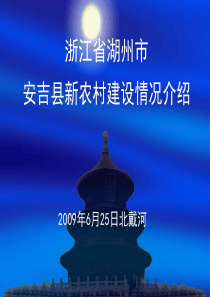 浙江省湖州市

安吉县新农村建设情况介绍

2009年6月25日北戴河